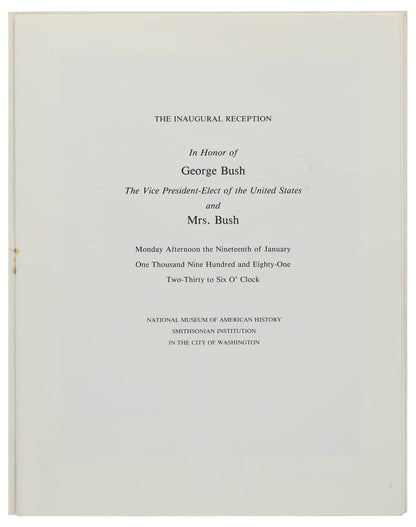 THE INAUGURAL RECEPTION

In Honor of

George Bush

The Vice President-Elect of the United States

and

Mrs. Bush

Monday Afternoon the Nineteenth of January

One Thousand Nine Hundred and Eighty-One

Two-Thirty to Six O' Clock

NATIONAL MUSEUM OF AMERICAN HISTORY

SMITHSONIAN INSTITUTION

IN THE CITY OF WASHINGTON